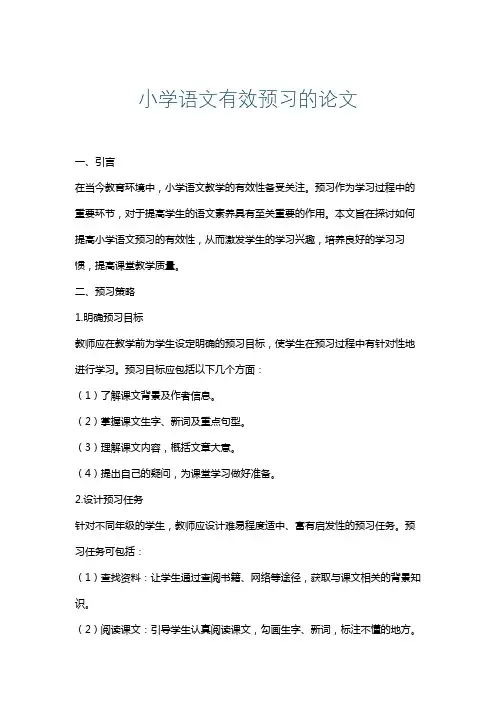 小学语文有效预习的论文

一、引言

在当今教育环境中，小学语文教学的有效性备受关注。预习作为学习过程中的重要环节，对于提高学生的语文素养具有至关重要的作用。本文旨在探讨如何提高小学语文预习的有效性，从而激发学生的学习兴趣，培养良好的学习习惯，提高课堂教学质量。

二、预习策略

1.明确预习目标

教师应在教学前为学生设定明确的预习目标，使学生在预习过程中有针对性地进行学习。预习目标应包括以下几个方面：

（1）了解课文背景及作者信息。

（2）掌握课文生字、新词及重点句型。

（3）理解课文内容，概括文章大意。

（4）提出自己的疑问，为课堂学习做好准备。

2.设计预习任务

针对不同年级的学生，教师应设计难易程度适中、富有启发性的预习任务。预习任务可包括：

（1）查找资料：让学生通过查阅书籍、网络等途径，获取与课文相关的背景知识。

（2）阅读课文：引导学生认真阅读课文，勾画生字、新词，标注不懂的地方。